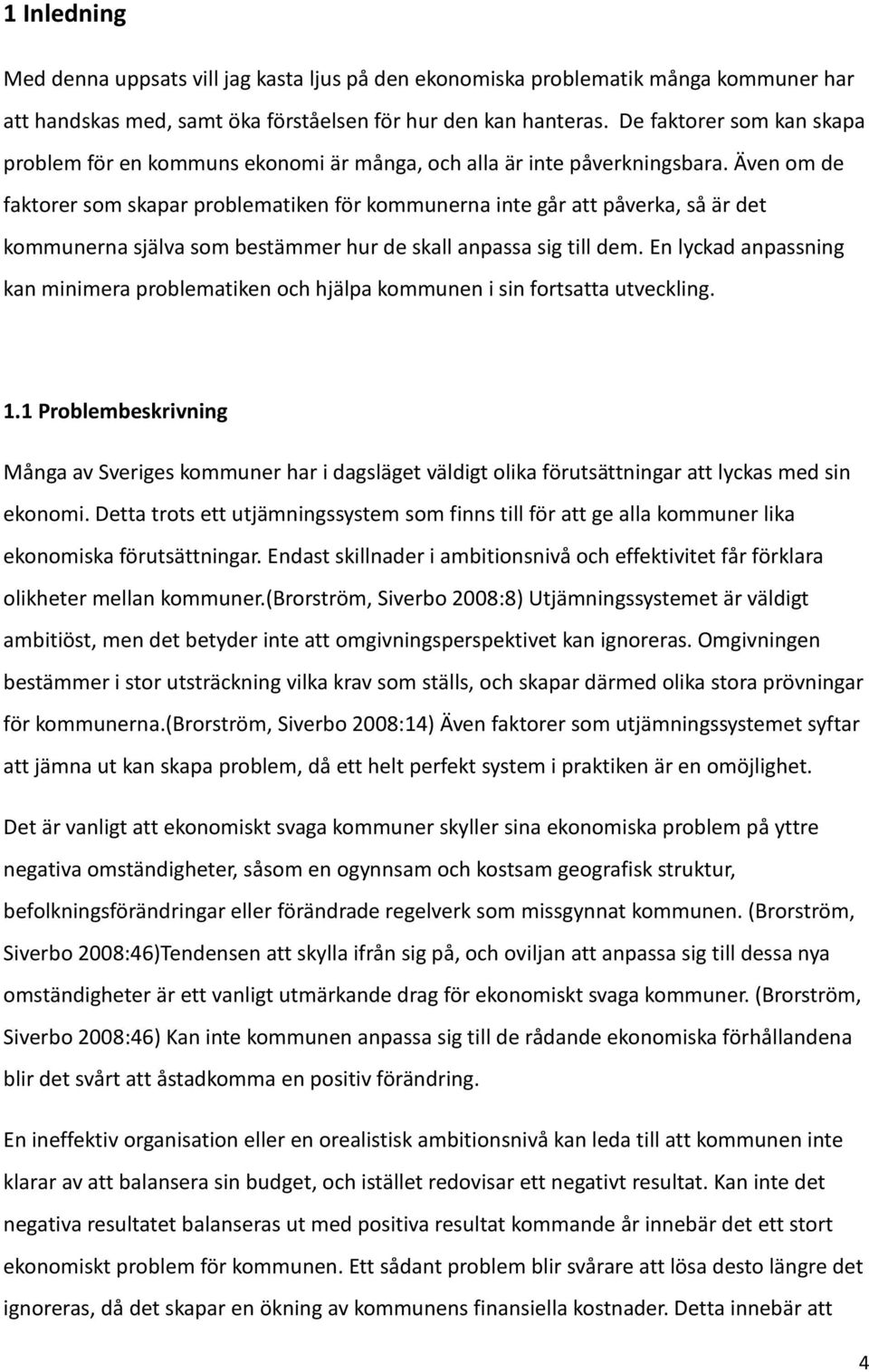 1 Inledning

Med denna uppsats vill jag kasta ljus på den ekonomiska problematik många kommuner har att handskas med, samt öka förståelsen för hur den kan hanteras. De faktorer som kan skapa problem för en kommuns ekonomi är många, och alla är inte påverkningsbara. Även om de faktorer som skapar problematiken för kommunerna inte går att påverka, så är det kommunerna själva som bestämmer hur de skall anpassa sig till dem. En lyckad anpassning kan minimera problematiken och hjälpa kommunen i sin fortsatta utveckling.

1.1 Problembeskrivning

Många av Sveriges kommuner har i dagsläget väldigt olika förutsättningar att lyckas med sin ekonomi. Detta trots ett utjämningssystem som finns till för att ge alla kommuner lika ekonomiska förutsättningar. Endast skillnader i ambitionsnivå och effektivitet får förklara olikheter mellan kommuner.(Brorström, Siverbo 2008:8) Utjämningssystemet är väldigt ambitiöst, men det betyder inte att omgivningsperspektivet kan ignoreras. Omgivningen bestämmer i stor utsträckning vilka krav som ställs, och skapar därmed olika stora prövningar för kommunerna.(Brorström, Siverbo 2008:14) Även faktorer som utjämningssystemet syftar att jämna ut kan skapa problem, då ett helt perfekt system i praktiken är en omöjlighet.

Det är vanligt att ekonomiskt svaga kommuner skyller sina ekonomiska problem på yttre negativa omständigheter, såsom en ogynnsam och kostsam geografisk struktur, befolkningsförändringar eller förändrade regelverk som missgynnat kommunen. (Brorström, Siverbo 2008:46)Tendensen att skylla ifrån sig på, och oviljan att anpassa sig till dessa nya omständigheter är ett vanligt utmärkande drag för ekonomiskt svaga kommuner. (Brorström, Siverbo 2008:46) Kan inte kommunen anpassa sig till de rådande ekonomiska förhållandena blir det svårt att åstadkomma en positiv förändring.

En ineffektiv organisation eller en orealistisk ambitionsnivå kan leda till att kommunen inte klarar av att balansera sin budget, och istället redovisar ett negativt resultat. Kan inte det negativa resultatet balanseras ut med positiva resultat kommande år innebär det ett stort ekonomiskt problem för kommunen. Ett sådant problem blir svårare att lösa desto längre det ignoreras, då det skapar en ökning av kommunens finansiella kostnader. Detta innebär att

4